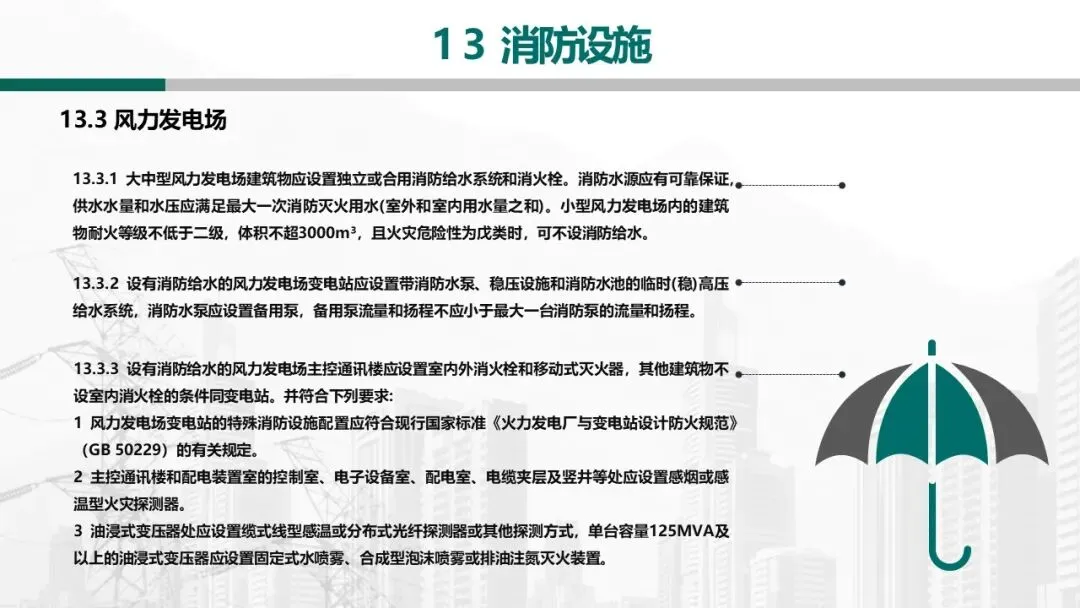 13 消防设施

13.3 风力发电场

13.3.1 大中型风力发电场建筑物应设置独立或合用消防给水系统和消火栓。消防水源应有可靠保证，供水水量和水压应满足最大一次消防灭火用水(室外和室内用水量之和)。小型风力发电场内的建筑物耐火等级不低于二级，体积不超3000m³，且火灾危险性为戊类时，可不设消防给水。

13.3.2 设有消防给水的风力发电场变电站应设置带消防水泵、稳压设施和消防水池的临时(稳)高压给水系统，消防水泵应设置备用泵，备用泵流量和扬程不应小于最大一台消防泵的流量和扬程。

13.3.3 设有消防给水的风力发电场主控通讯楼应设置室内外消火栓和移动式灭火器，其他建筑物不设室内消火栓的条件同变电站。并符合下列要求:
1 风力发电场变电站的特殊消防设施配置应符合现行国家标准《火力发电厂与变电站设计防火规范》（GB 50229）的有关规定。
2 主控通讯楼和配电装置室的控制室、电子设备室、配电室、电缆夹层及竖井等处应设置感烟或感温型火灾探测器。
3 油浸式变压器处应设置缆式线型感温或分布式光纤探测器或其他探测方式，单台容量125MVA及以上的油浸式变压器应设置固定式水喷雾、合成型泡沫喷雾或排油注氮灭火装置。